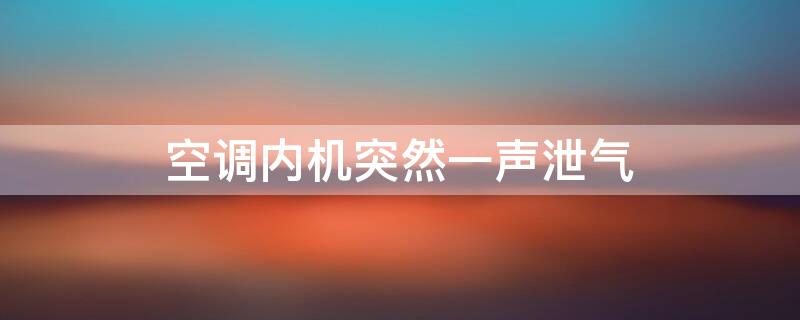 空调内机突然一声泄气